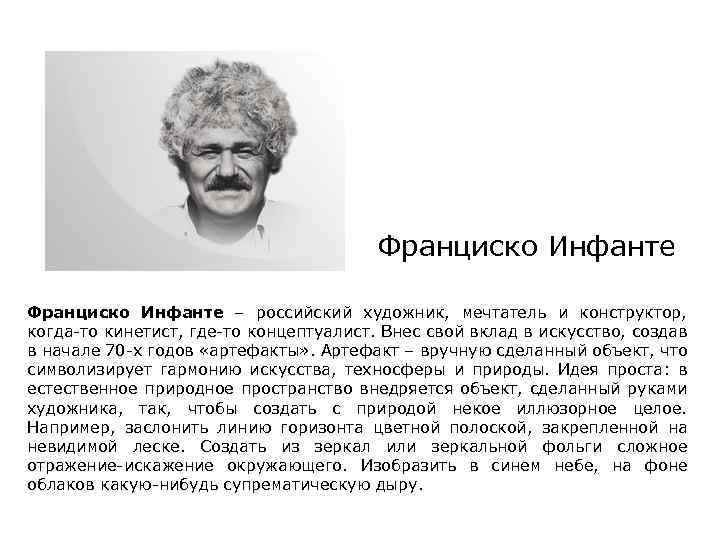 Франциско Инфанте

Франциско Инфанте – российский художник, мечтатель и конструктор, когда-то кинетист, где-то концептуалист. Внес свой вклад в искусство, создав в начале 70-х годов «артефакты». Артефакт – вручную сделанный объект, что символизирует гармонию искусства, техносферы и природы. Идея проста: в естественное природное пространство внедряется объект, сделанный руками художника, так, чтобы создать с природой некое иллюзорное целое. Например, заслонить линию горизонта цветной полоской, закрепленной на невидимой леске. Создать из зеркал или зеркальной фольги сложное отражение-искажение окружающего. Изобразить в синем небе, на фоне облаков какую-нибудь супрематическую дыру.